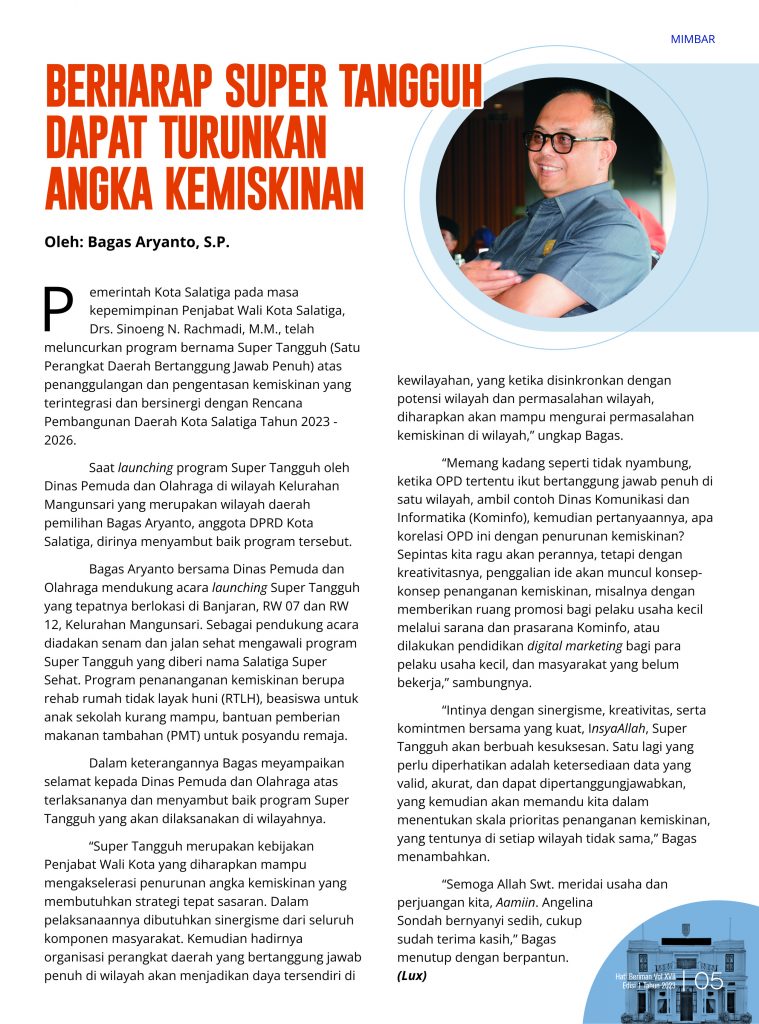 MIMBAR

BERHARAP SUPER TANGGUH DAPAT TURUNKAN ANGKA KEMISKINAN

Oleh: Bagas Aryanto, S.P.

Pemerintah Kota Salatiga pada masa kepemimpinan Penjabat Wali Kota Salatiga, Drs. Sinoeng N. Rachmadi, M.M., telah meluncurkan program bernama Super Tangguh (Satu Perangkat Daerah Bertanggung Jawab Penuh) atas penanggulangan dan pengentasan kemiskinan yang terintegrasi dan bersinergi dengan Rencana Pembangunan Daerah Kota Salatiga Tahun 2023 - 2026.

Saat launching program Super Tangguh oleh Dinas Pemuda dan Olahraga di wilayah Kelurahan Mangunsari yang merupakan wilayah daerah pemilihan Bagas Aryanto, anggota DPRD Kota Salatiga, dirinya menyambut baik program tersebut.

Bagas Aryanto bersama Dinas Pemuda dan Olahraga mendukung acara launching Super Tangguh yang tepatnya berlokasi di Banjaran, RW 07 dan RW 12, Kelurahan Mangunsari. Sebagai pendukung acara diadakan senam dan jalan sehat mengawali program Super Tangguh yang diberi nama Salatiga Super Sehat. Program penananganan kemiskinan berupa rehab rumah tidak layak huni (RTLH), beasiswa untuk anak sekolah kurang mampu, bantuan pemberian makanan tambahan (PMT) untuk posyandu remaja.

Dalam keterangannya Bagas meyampaikan selamat kepada Dinas Pemuda dan Olahraga atas terlaksananya dan menyambut baik program Super Tangguh yang akan dilaksanakan di wilayahnya.

"Super Tangguh merupakan kebijakan Penjabat Wali Kota yang diharapkan mampu mengakselerasi penurunan angka kemiskinan yang membutuhkan strategi tepat sasaran. Dalam pelaksanaannya dibutuhkan sinergisme dari seluruh komponen masyarakat. Kemudian hadirnya organisasi perangkat daerah yang bertanggung jawab penuh di wilayah akan menjadikan daya tersendiri di kewilayahan, yang ketika disinkronkan dengan potensi wilayah dan permasalahan wilayah, diharapkan akan mampu mengurai permasalahan kemiskinan di wilayah," ungkap Bagas.

"Memang kadang seperti tidak nyambung, ketika OPD tertentu ikut bertanggung jawab penuh di satu wilayah, ambil contoh Dinas Komunikasi dan Informatika (Kominfo), kemudian pertanyaannya, apa korelasi OPD ini dengan penurunan kemiskinan? Sepintas kita ragu akan perannya, tetapi dengan kreativitasnya, penggalian ide akan muncul konsep-konsep penanganan kemiskinan, misalnya dengan memberikan ruang promosi bagi pelaku usaha kecil melalui sarana dan prasarana Kominfo, atau dilakukan pendidikan digital marketing bagi para pelaku usaha kecil, dan masyarakat yang belum bekerja," sambungnya.

"Intinya dengan sinergisme, kreativitas, serta komintmen bersama yang kuat, InsyaAllah, Super Tangguh akan berbuah kesuksesan. Satu lagi yang perlu diperhatikan adalah ketersediaan data yang valid, akurat, dan dapat dipertanggungjawabkan, yang kemudian akan memandu kita dalam menentukan skala prioritas penanganan kemiskinan, yang tentunya di setiap wilayah tidak sama," Bagas menambahkan.

"Semoga Allah Swt. meridai usaha dan perjuangan kita, Aamiin. Angelina Sondah bernyanyi sedih, cukup sudah terima kasih," Bagas menutup dengan berpantun.
(Lux)

Hati Beriman Vol XVII Edisi I Tahun 2023 | 05